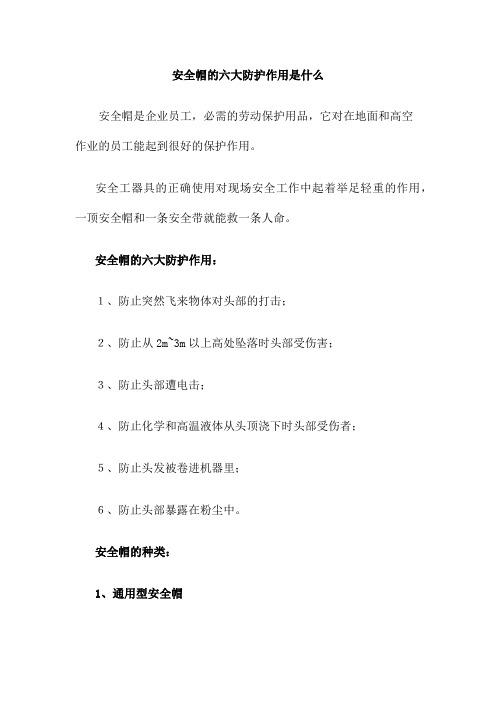 安全帽的六大防护作用是什么

安全帽是企业员工，必需的劳动保护用品，它对在地面和高空作业的员工能起到很好的保护作用。

安全工器具的正确使用对现场安全工作中起着举足轻重的作用，一顶安全帽和一条安全带就能救一条人命。

安全帽的六大防护作用：

1、防止突然飞来物体对头部的打击；

2、防止从 2m~3m 以上高处坠落时头部受伤害；

3、防止头部遭电击；

4、防止化学和高温液体从头顶浇下时头部受伤者；

5、防止头发被卷进机器里；

6、防止头部暴露在粉尘中。

安全帽的种类：

1、通用型安全帽